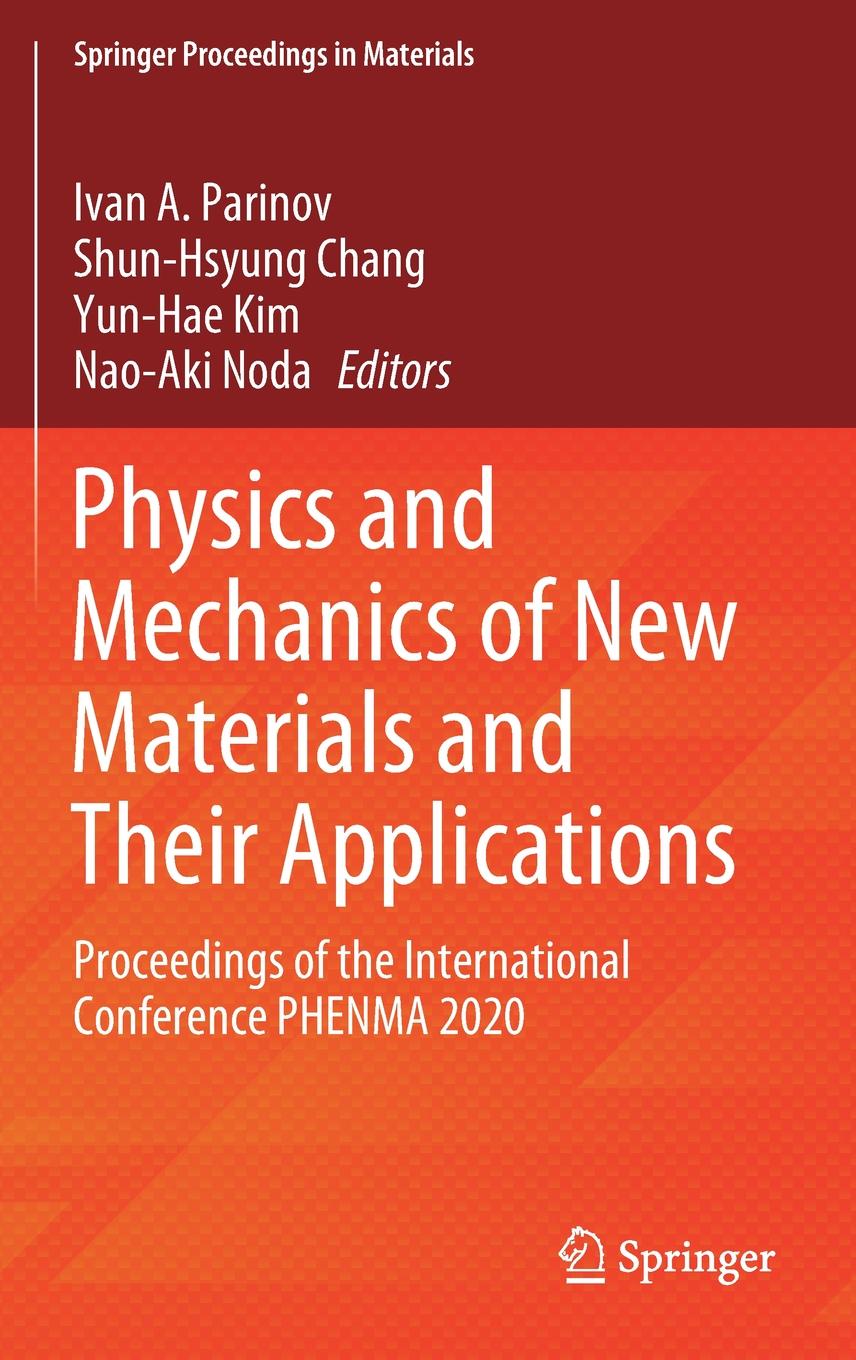 Springer Proceedings in Materials

Ivan A. Parinov
Shun-Hsyung Chang
Yun-Hae Kim
Nao-Aki Noda Editors

Physics and Mechanics of New Materials and Their Applications

Proceedings of the International Conference PHENMA 2020

Springer